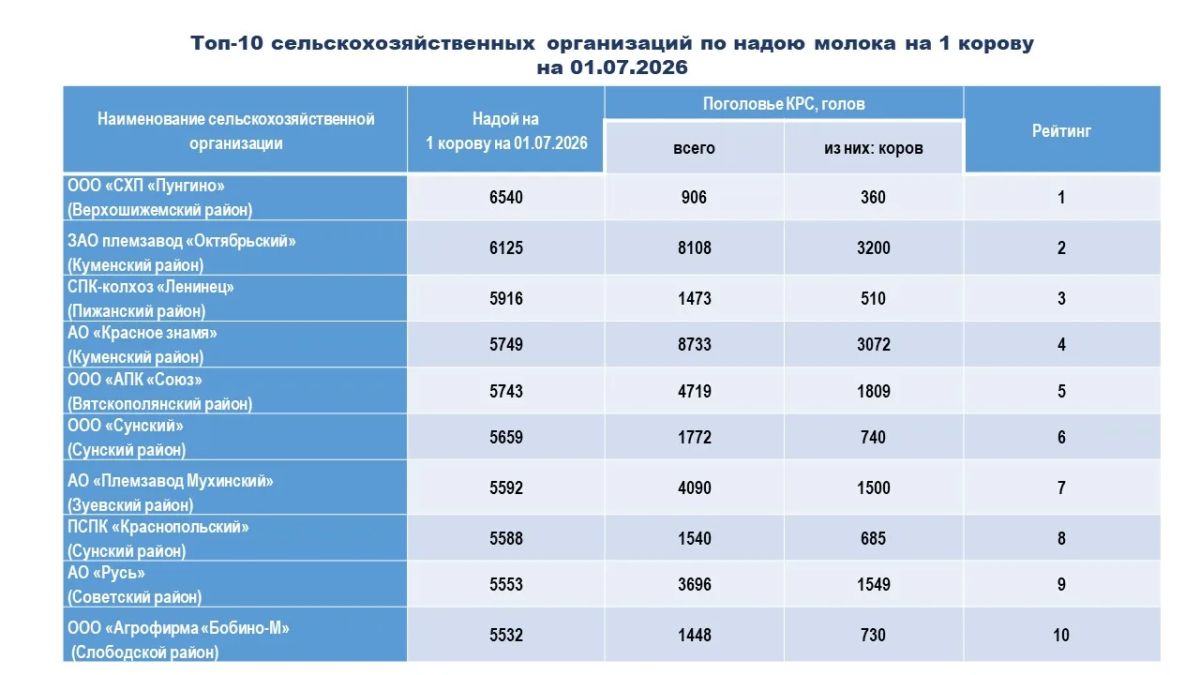 Топ-10 сельскохозяйственных организаций по надою молока на 1 корову на 01.07.2026

| Наименование сельскохозяйственной организации | Надой на 1 корову на 01.07.2026 | Поголовье КРС, голов: всего | Поголовье КРС, голов: из них: коров | Рейтинг |
|---|---|---|---|---|
| ООО «СХП «Пунгино» (Верхошижемский район) | 6540 | 906 | 360 | 1 |
| ЗАО племзавод «Октябрьский» (Куменский район) | 6125 | 8108 | 3200 | 2 |
| СПК-колхоз «Ленинец» (Пижанский район) | 5916 | 1473 | 510 | 3 |
| АО «Красное знамя» (Куменский район) | 5749 | 8733 | 3072 | 4 |
| ООО «АПК «Союз» (Вятскополянский район) | 5743 | 4719 | 1809 | 5 |
| ООО «Сунский» (Сунский район) | 5659 | 1772 | 740 | 6 |
| АО «Племзавод Мухинский» (Зуевский район) | 5592 | 4090 | 1500 | 7 |
| ПСПК «Краснопольский» (Сунский район) | 5588 | 1540 | 685 | 8 |
| АО «Русь» (Советский район) | 5553 | 3696 | 1549 | 9 |
| ООО «Агрофирма «Бобино-М» (Слободской район) | 5532 | 1448 | 730 | 10 |